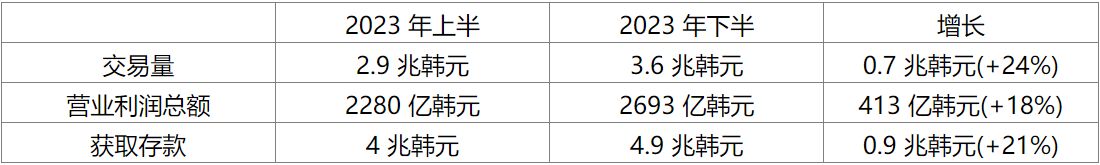 |  | 2023 年上半 | 2023 年下半 | 增长 |
|---|---|---|---|
| 交易量 | 2.9 兆韩元 | 3.6 兆韩元 | 0.7 兆韩元(+24%) |
| 营业利润总额 | 2280 亿韩元 | 2693 亿韩元 | 413 亿韩元(+18%) |
| 获取存款 | 4 兆韩元 | 4.9 兆韩元 | 0.9 兆韩元(+21%) |